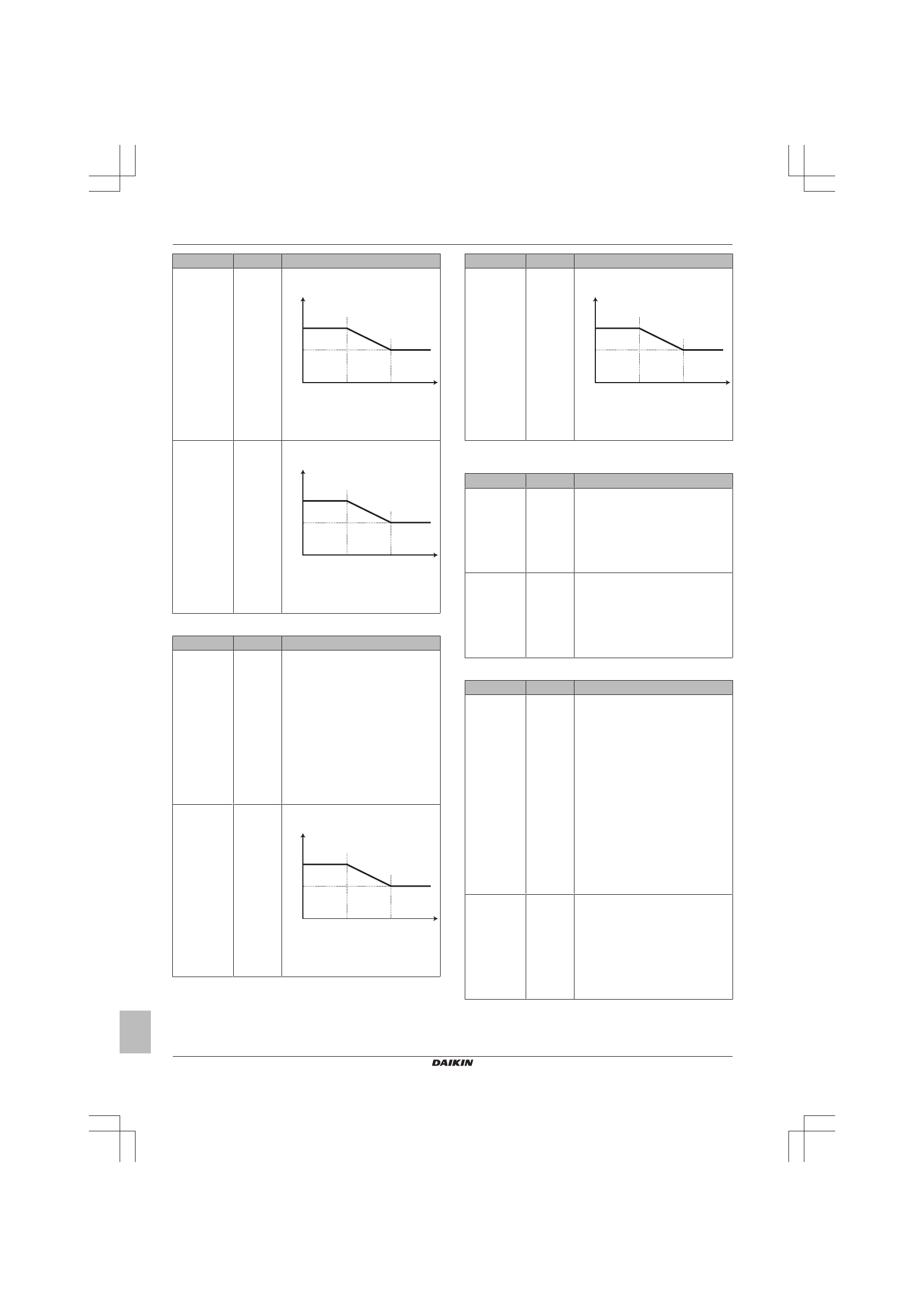 DAIKIN